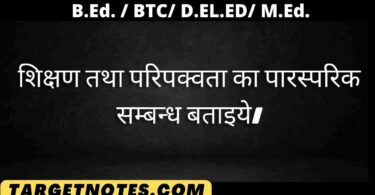 B.Ed. / BTC/ D.EL.ED/ M.Ed.

शिक्षण तथा परिपक्वता का पारस्परिक सम्बन्ध बताइये।

TARGETNOTES.COM